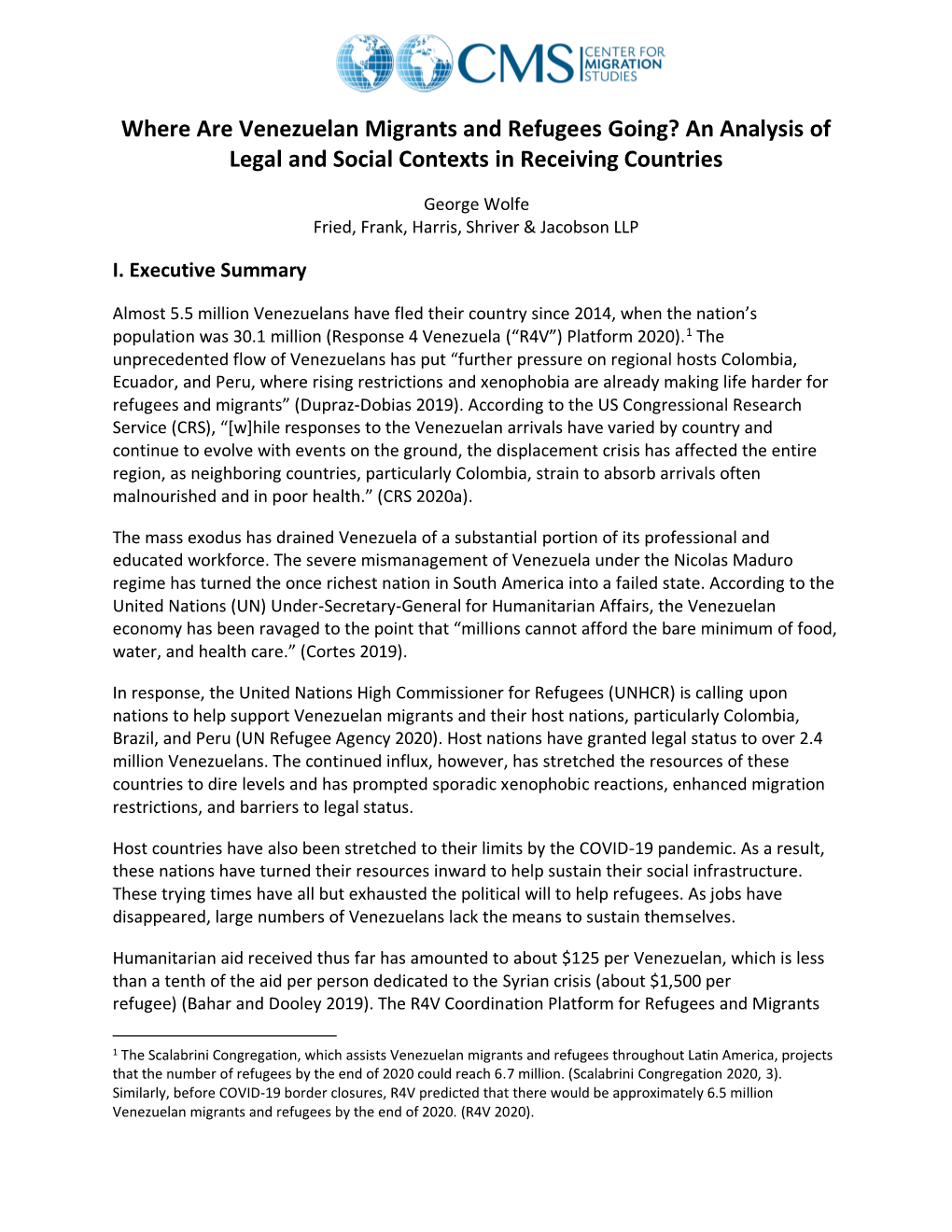 CMS CENTER FOR MIGRATION STUDIES

Where Are Venezuelan Migrants and Refugees Going? An Analysis of Legal and Social Contexts in Receiving Countries

George Wolfe
Fried, Frank, Harris, Shriver & Jacobson LLP

I. Executive Summary

Almost 5.5 million Venezuelans have fled their country since 2014, when the nation's population was 30.1 million (Response 4 Venezuela ("R4V") Platform 2020).$^1$ The unprecedented flow of Venezuelans has put "further pressure on regional hosts Colombia, Ecuador, and Peru, where rising restrictions and xenophobia are already making life harder for refugees and migrants" (Dupraz-Dobias 2019). According to the US Congressional Research Service (CRS), "[w]hile responses to the Venezuelan arrivals have varied by country and continue to evolve with events on the ground, the displacement crisis has affected the entire region, as neighboring countries, particularly Colombia, strain to absorb arrivals often malnourished and in poor health." (CRS 2020a).

The mass exodus has drained Venezuela of a substantial portion of its professional and educated workforce. The severe mismanagement of Venezuela under the Nicolas Maduro regime has turned the once richest nation in South America into a failed state. According to the United Nations (UN) Under-Secretary-General for Humanitarian Affairs, the Venezuelan economy has been ravaged to the point that "millions cannot afford the bare minimum of food, water, and health care." (Cortes 2019).

In response, the United Nations High Commissioner for Refugees (UNHCR) is calling upon nations to help support Venezuelan migrants and their host nations, particularly Colombia, Brazil, and Peru (UN Refugee Agency 2020). Host nations have granted legal status to over 2.4 million Venezuelans. The continued influx, however, has stretched the resources of these countries to dire levels and has prompted sporadic xenophobic reactions, enhanced migration restrictions, and barriers to legal status.

Host countries have also been stretched to their limits by the COVID-19 pandemic. As a result, these nations have turned their resources inward to help sustain their social infrastructure. These trying times have all but exhausted the political will to help refugees. As jobs have disappeared, large numbers of Venezuelans lack the means to sustain themselves.

Humanitarian aid received thus far has amounted to about \$125 per Venezuelan, which is less than a tenth of the aid per person dedicated to the Syrian crisis (about \$1,500 per refugee) (Bahar and Dooley 2019). The R4V Coordination Platform for Refugees and Migrants

$^1$ The Scalabrini Congregation, which assists Venezuelan migrants and refugees throughout Latin America, projects that the number of refugees by the end of 2020 could reach 6.7 million. (Scalabrini Congregation 2020, 3). Similarly, before COVID-19 border closures, R4V predicted that there would be approximately 6.5 million Venezuelan migrants and refugees by the end of 2020. (R4V 2020).